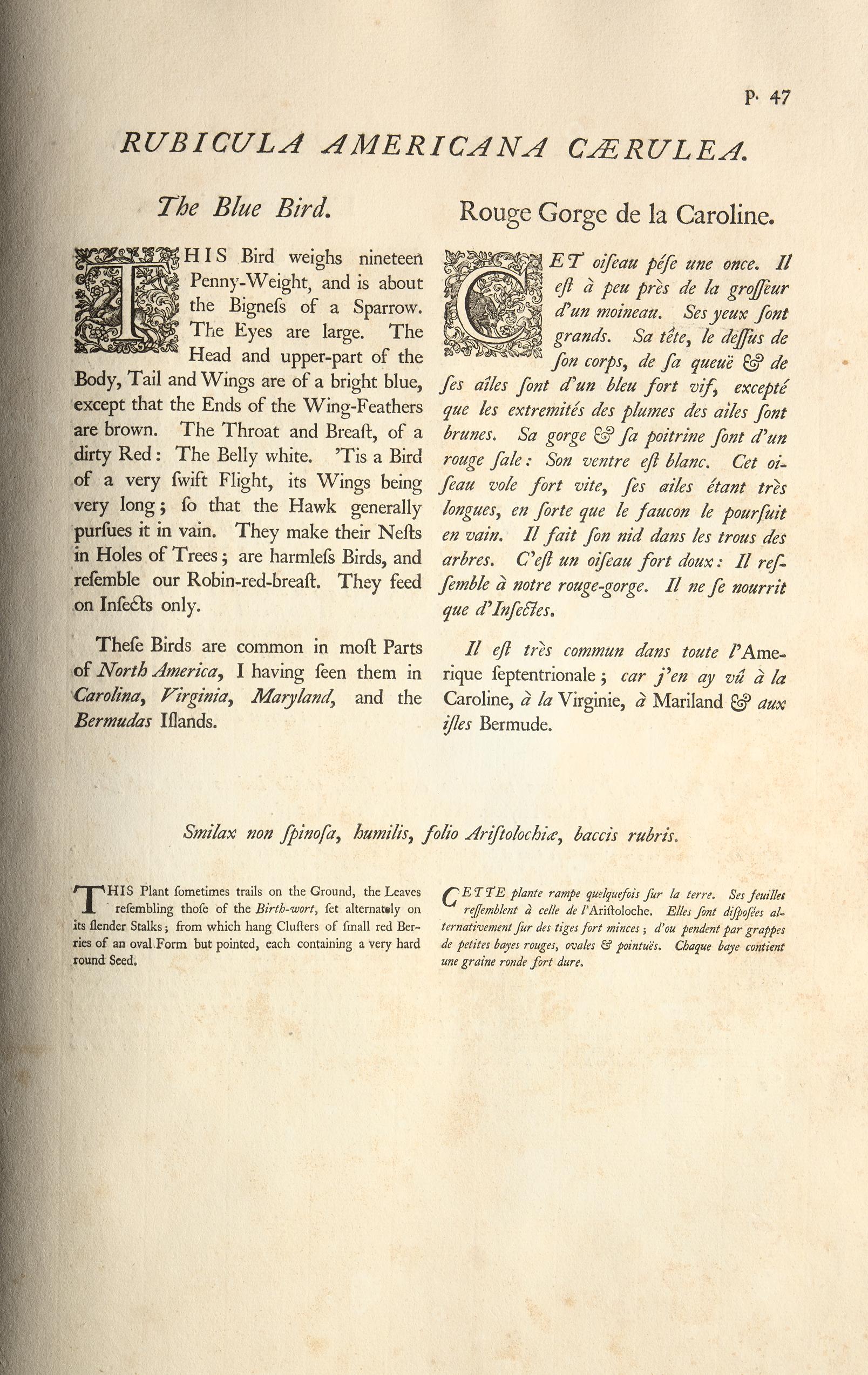 P. 47

RUBICULA AMERICANA CÆRULEA.

The Blue Bird.

THIS Bird weighs nineteen Penny-Weight, and is about the Bigneſs of a Sparrow. The Eyes are large. The Head and upper-part of the Body, Tail and Wings are of a bright blue, except that the Ends of the Wing-Feathers are brown. The Throat and Breaſt, of a dirty Red: The Belly white. 'Tis a Bird of a very ſwift Flight, its Wings being very long; ſo that the Hawk generally purſues it in vain. They make their Neſts in Holes of Trees; are harmleſs Birds, and reſemble our Robin-red-breaſt. They feed on Inſects only.

Theſe Birds are common in moſt Parts of North America, I having ſeen them in Carolina, Virginia, Maryland, and the Bermudas Iſlands.

Rouge Gorge de la Caroline.

CET oiſeau péſe une once. Il eſt à peu près de la groſſeur d'un moineau. Ses yeux ſont grands. Sa tête, le deſſus de ſon corps, de ſa queuë & de ſes aîles ſont d'un bleu fort vif, excepté que les extremités des plumes des ailes ſont brunes. Sa gorge & ſa poitrine ſont d'un rouge ſale: Son ventre eſt blanc. Cet oiſeau vole fort vite, ſes ailes étant très longues, en ſorte que le faucon le pourſuit en vain. Il fait ſon nid dans les trous des arbres. C'eſt un oiſeau fort doux: Il reſſemble à notre rouge-gorge. Il ne ſe nourrit que d'Inſectes.

Il eſt très commun dans toute l'Amerique ſeptentrionale; car j'en ay vû à la Caroline, à la Virginie, à Mariland & aux iſles Bermude.

Smilax non ſpinoſa, humilis, folio Ariſtolochiæ, baccis rubris.

THIS Plant ſometimes trails on the Ground, the Leaves reſembling thoſe of the Birth-wort, ſet alternately on its ſlender Stalks; from which hang Cluſters of ſmall red Berries of an oval Form but pointed, each containing a very hard round Seed.

CETTE plante rampe quelquefois ſur la terre. Ses feuilles reſſemblent à celle de l'Ariſtoloche. Elles ſont diſpoſées alternativement ſur des tiges fort minces; d'ou pendent par grappes de petites bayes rouges, ovales & pointuës. Chaque baye contient une graine ronde fort dure.